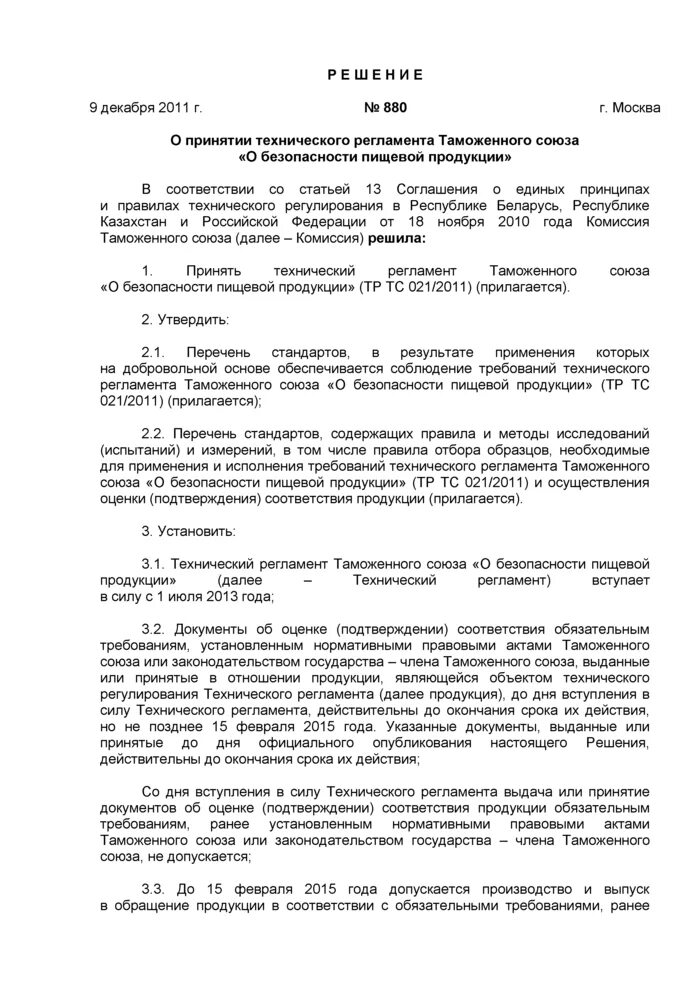 Р Е Ш Е Н И Е

9 декабря 2011 г. № 880 г. Москва

О принятии технического регламента Таможенного союза «О безопасности пищевой продукции»

В соответствии со статьей 13 Соглашения о единых принципах и правилах технического регулирования в Республике Беларусь, Республике Казахстан и Российской Федерации от 18 ноября 2010 года Комиссия Таможенного союза (далее – Комиссия) решила:

1. Принять технический регламент Таможенного союза «О безопасности пищевой продукции» (ТР ТС 021/2011) (прилагается).

2. Утвердить:

2.1. Перечень стандартов, в результате применения которых на добровольной основе обеспечивается соблюдение требований технического регламента Таможенного союза «О безопасности пищевой продукции» (ТР ТС 021/2011) (прилагается);

2.2. Перечень стандартов, содержащих правила и методы исследований (испытаний) и измерений, в том числе правила отбора образцов, необходимые для применения и исполнения требований технического регламента Таможенного союза «О безопасности пищевой продукции» (ТР ТС 021/2011) и осуществления оценки (подтверждения) соответствия продукции (прилагается).

3. Установить:

3.1. Технический регламент Таможенного союза «О безопасности пищевой продукции» (далее – Технический регламент) вступает в силу с 1 июля 2013 года;

3.2. Документы об оценке (подтверждении) соответствия обязательным требованиям, установленным нормативными правовыми актами Таможенного союза или законодательством государства – члена Таможенного союза, выданные или принятые в отношении продукции, являющейся объектом технического регулирования Технического регламента (далее продукция), до дня вступления в силу Технического регламента, действительны до окончания срока их действия, но не позднее 15 февраля 2015 года. Указанные документы, выданные или принятые до дня официального опубликования настоящего Решения, действительны до окончания срока их действия;

Со дня вступления в силу Технического регламента выдача или принятие документов об оценке (подтверждении) соответствия продукции обязательным требованиям, ранее установленным нормативными правовыми актами Таможенного союза или законодательством государства – члена Таможенного союза, не допускается;

3.3. До 15 февраля 2015 года допускается производство и выпуск в обращение продукции в соответствии с обязательными требованиями, ранее